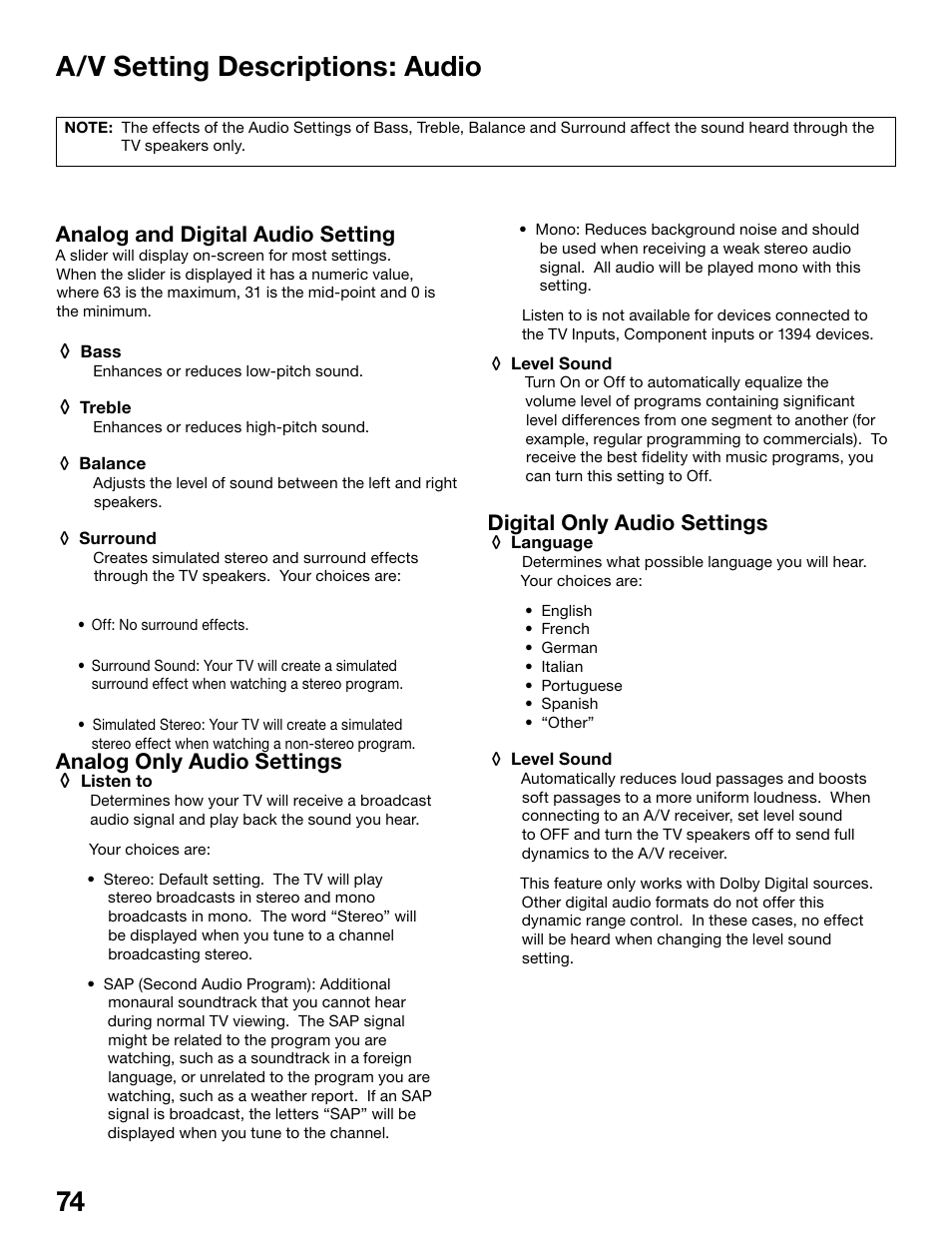 A/V Setting Descriptions: Audio

NOTE: The effects of the Audio Settings of Bass, Treble, Balance and Surround affect the sound heard through the TV speakers only.

Analog and Digital Audio Setting
A slider will display on-screen for most settings. When the slider is displayed it has a numeric value, where 63 is the maximum, 31 is the mid-point and 0 is the minimum.

◊ Bass
Enhances or reduces low-pitch sound.

◊ Treble
Enhances or reduces high-pitch sound.

◊ Balance
Adjusts the level of sound between the left and right speakers.

◊ Surround
Creates simulated stereo and surround effects through the TV speakers. Your choices are:

• Off: No surround effects.

• Surround Sound: Your TV will create a simulated surround effect when watching a stereo program.

• Simulated Stereo: Your TV will create a simulated stereo effect when watching a non-stereo program.

Analog Only Audio Settings
◊ Listen to
Determines how your TV will receive a broadcast audio signal and play back the sound you hear.

Your choices are:

• Stereo: Default setting. The TV will play stereo broadcasts in stereo and mono broadcasts in mono. The word “Stereo” will be displayed when you tune to a channel broadcasting stereo.

• SAP (Second Audio Program): Additional monaural soundtrack that you cannot hear during normal TV viewing. The SAP signal might be related to the program you are watching, such as a soundtrack in a foreign language, or unrelated to the program you are watching, such as a weather report. If an SAP signal is broadcast, the letters “SAP” will be displayed when you tune to the channel.

• Mono: Reduces background noise and should be used when receiving a weak stereo audio signal. All audio will be played mono with this setting.

Listen to is not available for devices connected to the TV Inputs, Component inputs or 1394 devices.

◊ Level Sound
Turn On or Off to automatically equalize the volume level of programs containing significant level differences from one segment to another (for example, regular programming to commercials). To receive the best fidelity with music programs, you can turn this setting to Off.

Digital Only Audio Settings
◊ Language
Determines what possible language you will hear. Your choices are:

• English
• French
• German
• Italian
• Portuguese
• Spanish
• “Other”

◊ Level Sound
Automatically reduces loud passages and boosts soft passages to a more uniform loudness. When connecting to an A/V receiver, set level sound to OFF and turn the TV speakers off to send full dynamics to the A/V receiver.

This feature only works with Dolby Digital sources. Other digital audio formats do not offer this dynamic range control. In these cases, no effect will be heard when changing the level sound setting.

74